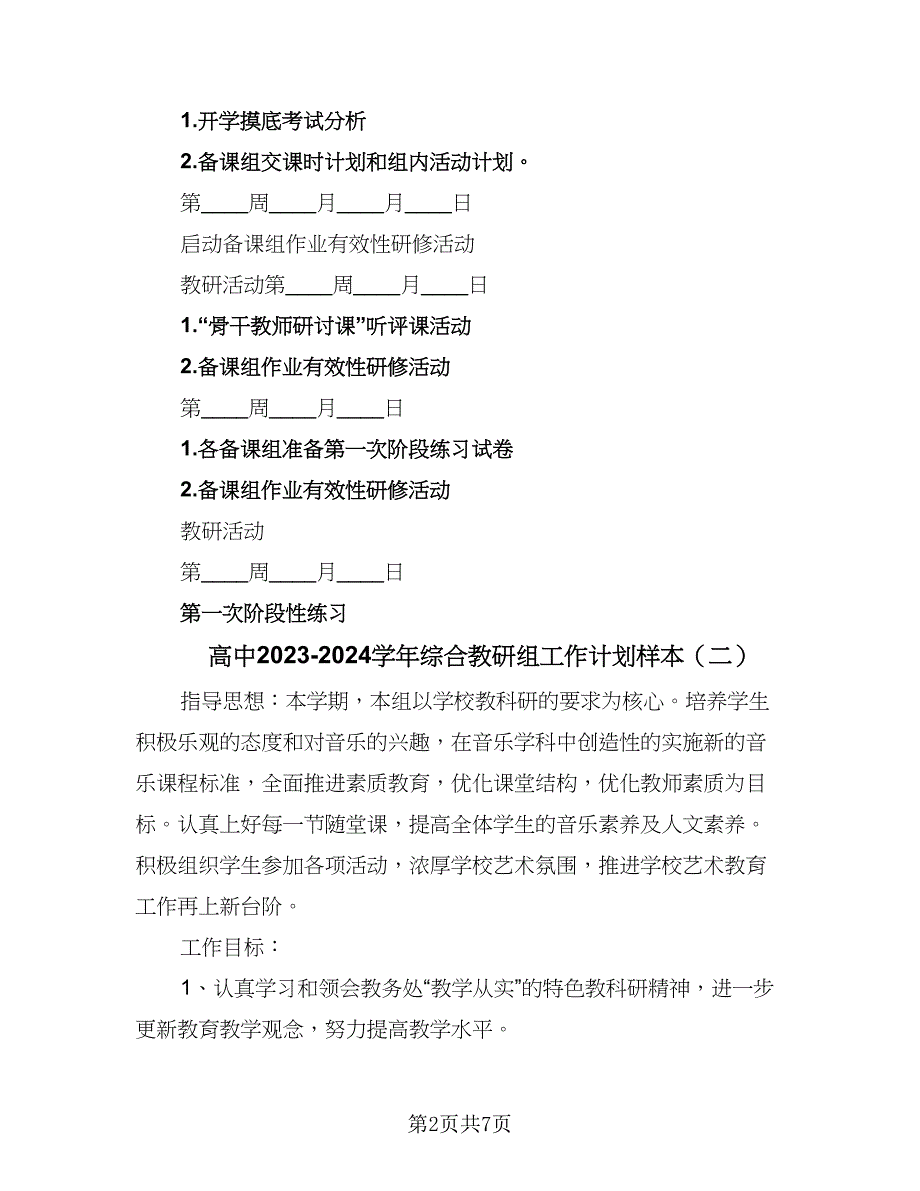 1.开学摸底考试分析

2.备课组交课时计划和组内活动计划。

第____周____月____月____日

启动备课组作业有效性研修活动

教研活动第____周____月____日

1.“骨干教师研讨课”听评课活动

2.备课组作业有效性研修活动

第____周____月____日

1.各备课组准备第一次阶段练习试卷

2.备课组作业有效性研修活动

教研活动

第____周____月____日

第一次阶段性练习

高中2023-2024学年综合教研组工作计划样本（二）

指导思想：本学期，本组以学校教科研的要求为核心。培养学生积极乐观的态度和对音乐的兴趣，在音乐学科中创造性的实施新的音乐课程标准，全面推进素质教育，优化课堂结构，优化教师素质为目标。认真上好每一节随堂课，提高全体学生的音乐素养及人文素养。积极组织学生参加各项活动，浓厚学校艺术氛围，推进学校艺术教育工作再上新台阶。

工作目标：

1、认真学习和领会教务处“教学从实”的特色教科研精神，进一步更新教育教学观念，努力提高教学水平。

第2页共7页